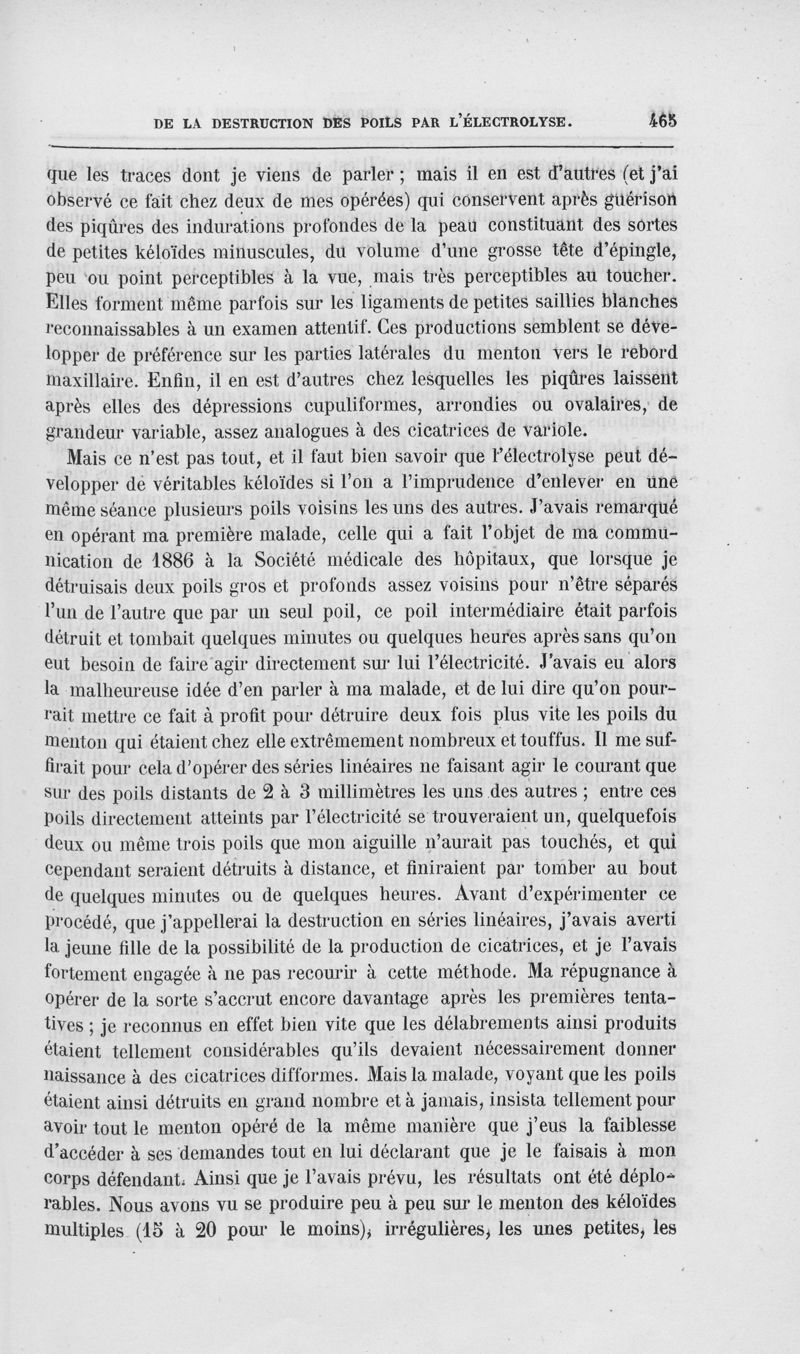 DE LA DESTRUCTION DES POILS PAR L'ÉLECTROLYSE. 465

que les traces dont je viens de parler ; mais il en est d'autres (et j'ai observé ce fait chez deux de mes opérées) qui conservent après guérison des piqûres des indurations profondes de la peau constituant des sortes de petites kéloïdes minuscules, du volume d'une grosse tête d'épingle, peu ou point perceptibles à la vue, mais très perceptibles au toucher. Elles forment même parfois sur les ligaments de petites saillies blanches reconnaissables à un examen attentif. Ces productions semblent se développer de préférence sur les parties latérales du menton vers le rebord maxillaire. Enfin, il en est d'autres chez lesquelles les piqûres laissent après elles des dépressions cupuliformes, arrondies ou ovalaires, de grandeur variable, assez analogues à des cicatrices de variole.

Mais ce n'est pas tout, et il faut bien savoir que l'électrolyse peut développer de véritables kéloïdes si l'on a l'imprudence d'enlever en une même séance plusieurs poils voisins les uns des autres. J'avais remarqué en opérant ma première malade, celle qui a fait l'objet de ma communication de 1886 à la Société médicale des hôpitaux, que lorsque je détruisais deux poils gros et profonds assez voisins pour n'être séparés l'un de l'autre que par un seul poil, ce poil intermédiaire était parfois détruit et tombait quelques minutes ou quelques heures après sans qu'on eut besoin de faire agir directement sur lui l'électricité. J'avais eu alors la malheureuse idée d'en parler à ma malade, et de lui dire qu'on pourrait mettre ce fait à profit pour détruire deux fois plus vite les poils du menton qui étaient chez elle extrêmement nombreux et touffus. Il me suffirait pour cela d'opérer des séries linéaires ne faisant agir le courant que sur des poils distants de 2 à 3 millimètres les uns des autres ; entre ces poils directement atteints par l'électricité se trouveraient un, quelquefois deux ou même trois poils que mon aiguille n'aurait pas touchés, et qui cependant seraient détruits à distance, et finiraient par tomber au bout de quelques minutes ou de quelques heures. Avant d'expérimenter ce procédé, que j'appellerai la destruction en séries linéaires, j'avais averti la jeune fille de la possibilité de la production de cicatrices, et je l'avais fortement engagée à ne pas recourir à cette méthode. Ma répugnance à opérer de la sorte s'accrut encore davantage après les premières tentatives ; je reconnus en effet bien vite que les délabrements ainsi produits étaient tellement considérables qu'ils devaient nécessairement donner naissance à des cicatrices difformes. Mais la malade, voyant que les poils étaient ainsi détruits en grand nombre et à jamais, insista tellement pour avoir tout le menton opéré de la même manière que j'eus la faiblesse d'accéder à ses demandes tout en lui déclarant que je le faisais à mon corps défendant. Ainsi que je l'avais prévu, les résultats ont été déplorables. Nous avons vu se produire peu à peu sur le menton des kéloïdes multiples (15 à 20 pour le moins), irrégulières, les unes petites, les